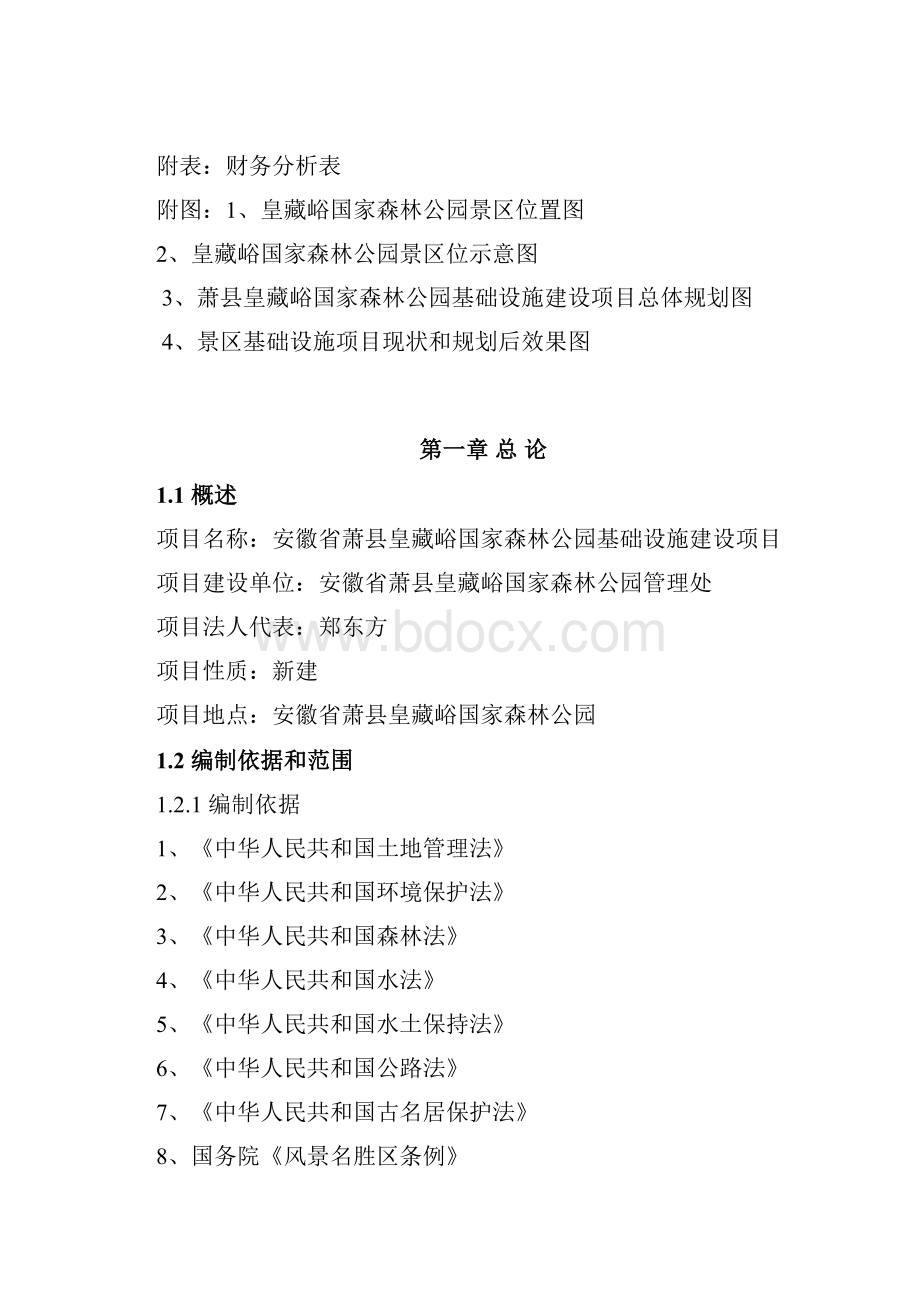 附表：财务分析表

附图：1、皇藏峪国家森林公园景区位置图

2、皇藏峪国家森林公园景区位示意图

3、萧县皇藏峪国家森林公园基础设施建设项目总体规划图

4、景区基础设施项目现状和规划后效果图

第一章 总 论

1.1 概述

项目名称：安徽省萧县皇藏峪国家森林公园基础设施建设项目

项目建设单位：安徽省萧县皇藏峪国家森林公园管理处

项目法人代表：郑东方

www.bdocx.com

项目性质：新建

项目地点：安徽省萧县皇藏峪国家森林公园

1.2 编制依据和范围

1.2.1 编制依据

1、《中华人民共和国土地管理法》

2、《中华人民共和国环境保护法》

3、《中华人民共和国森林法》

4、《中华人民共和国水法》

5、《中华人民共和国水土保持法》

6、《中华人民共和国公路法》

7、《中华人民共和国古名居保护法》

8、国务院《风景名胜区条例》